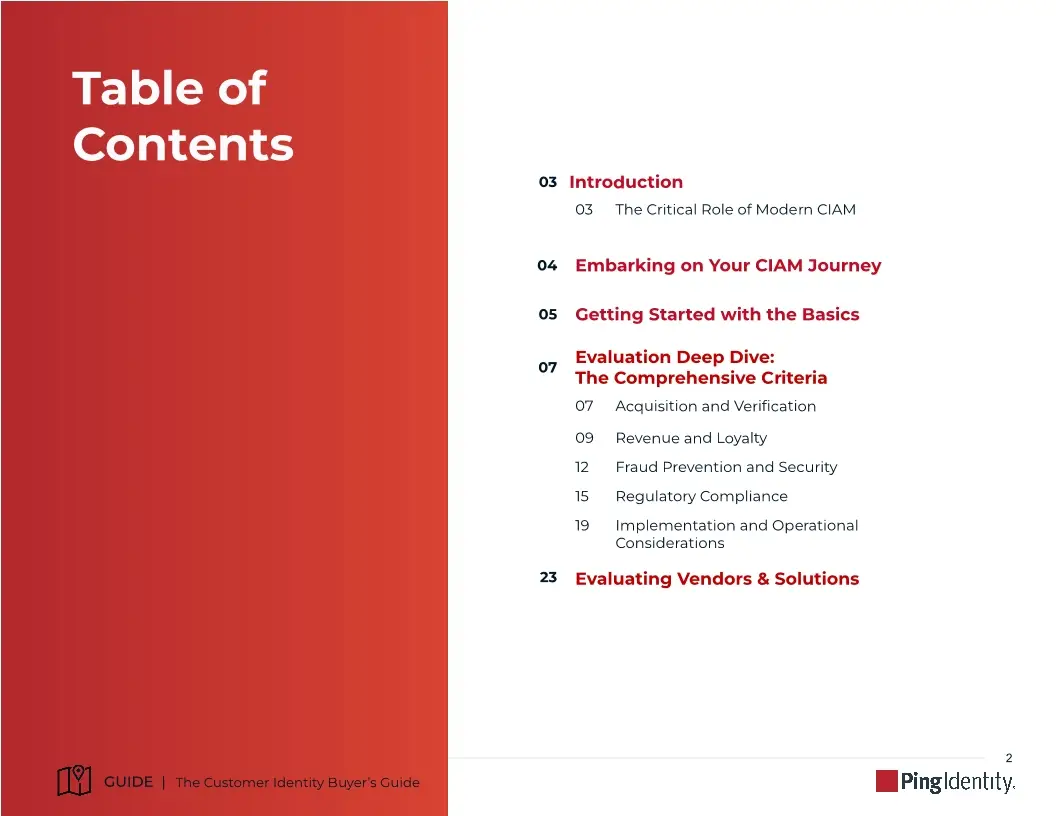 Table of Contents

03 Introduction

03 The Critical Role of Modern CIAM

04 Embarking on Your CIAM Journey

05 Getting Started with the Basics

07 Evaluation Deep Dive: The Comprehensive Criteria

07 Acquisition and Verification

09 Revenue and Loyalty

12 Fraud Prevention and Security

15 Regulatory Compliance

19 Implementation and Operational Considerations

23 Evaluating Vendors & Solutions

2

GUIDE | The Customer Identity Buyer's Guide

PingIdentity.